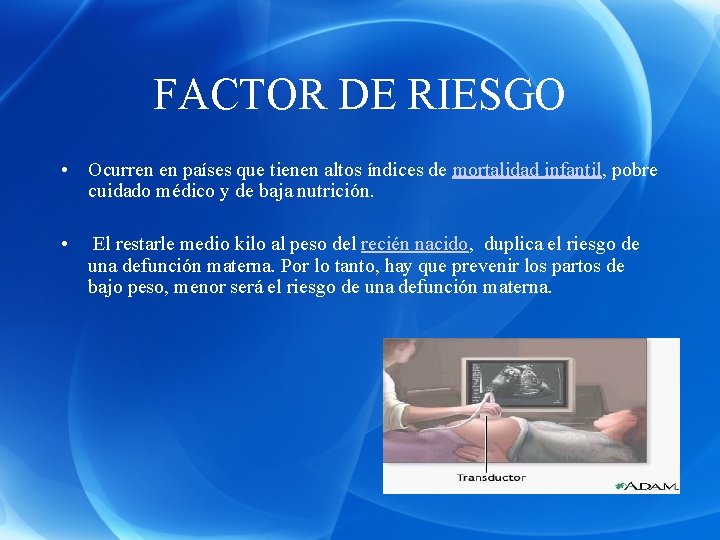 FACTOR DE RIESGO

• Ocurren en países que tienen altos índices de mortalidad infantil, pobre cuidado médico y de baja nutrición.

• El restarle medio kilo al peso del recién nacido, duplica el riesgo de una defunción materna. Por lo tanto, hay que prevenir los partos de bajo peso, menor será el riesgo de una defunción materna.

Transductor

A.D.A.M.